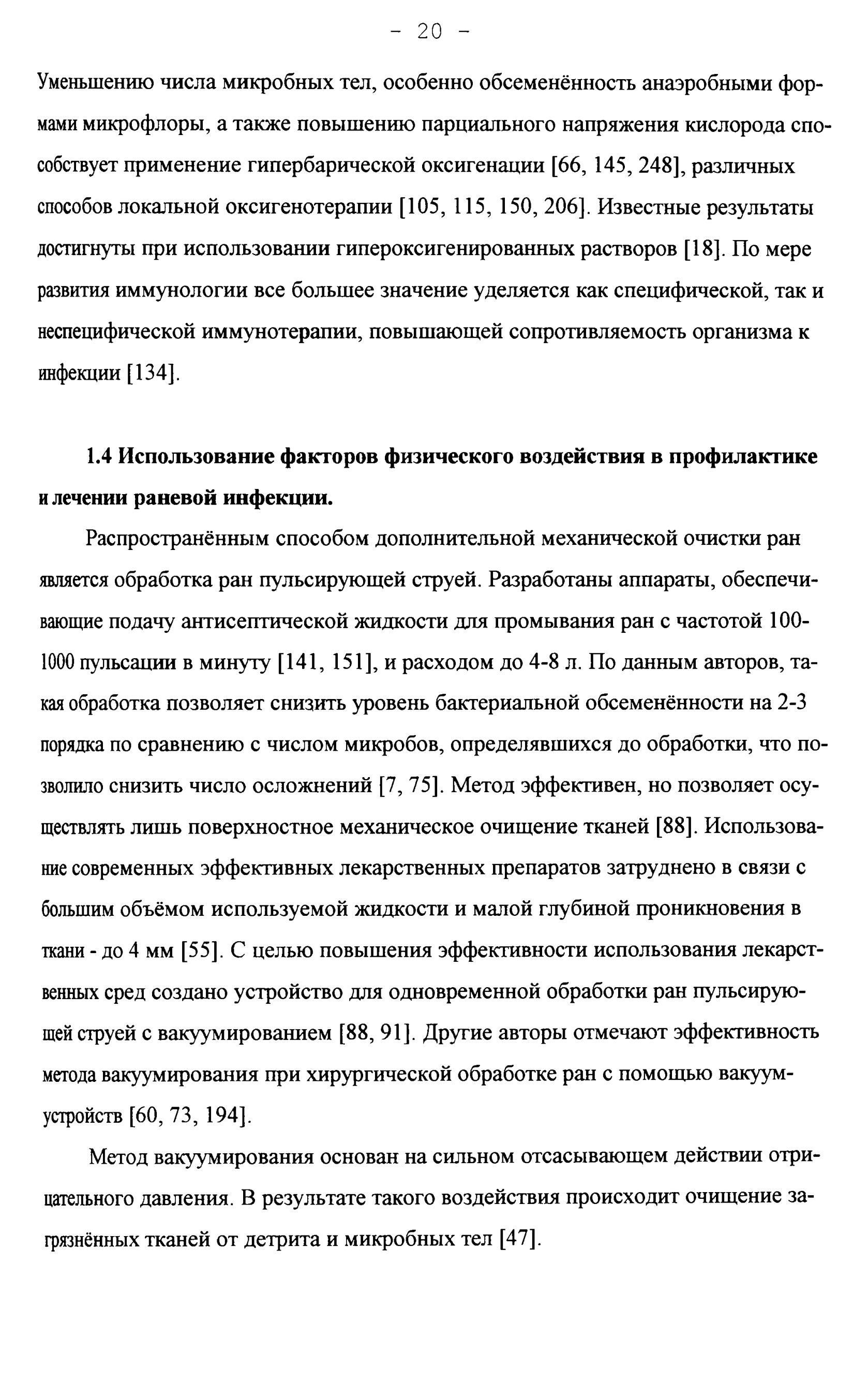 - 20 -

Уменьшению числа микробных тел, особенно обсеменённость анаэробными формами микрофлоры, а также повышению парциального напряжения кислорода способствует применение гипербарической оксигенации [66, 145, 248], различных способов локальной оксигенотерапии [105, 115, 150, 206]. Известные результаты достигнуты при использовании гипероксигенированных растворов [18]. По мере развития иммунологии все большее значение уделяется как специфической, так и неспецифической иммунотерапии, повышающей сопротивляемость организма к инфекции [134].

1.4 Использование факторов физического воздействия в профилактике и лечении раневой инфекции.

Распространённым способом дополнительной механической очистки ран является обработка ран пульсирующей струей. Разработаны аппараты, обеспечивающие подачу антисептической жидкости для промывания ран с частотой 100-1000 пульсации в минуту [141, 151], и расходом до 4-8 л. По данным авторов, такая обработка позволяет снизить уровень бактериальной обсеменённости на 2-3 порядка по сравнению с числом микробов, определявшихся до обработки, что позволило снизить число осложнений [7, 75]. Метод эффективен, но позволяет осуществлять лишь поверхностное механическое очищение тканей [88]. Использование современных эффективных лекарственных препаратов затруднено в связи с большим объёмом используемой жидкости и малой глубиной проникновения в ткани - до 4 мм [55]. С целью повышения эффективности использования лекарственных сред создано устройство для одновременной обработки ран пульсирующей струей с вакуумированием [88, 91]. Другие авторы отмечают эффективность метода вакуумирования при хирургической обработке ран с помощью вакуум-устройств [60, 73, 194].

Метод вакуумирования основан на сильном отсасывающем действии отрицательного давления. В результате такого воздействия происходит очищение загрязнённых тканей от детрита и микробных тел [47].